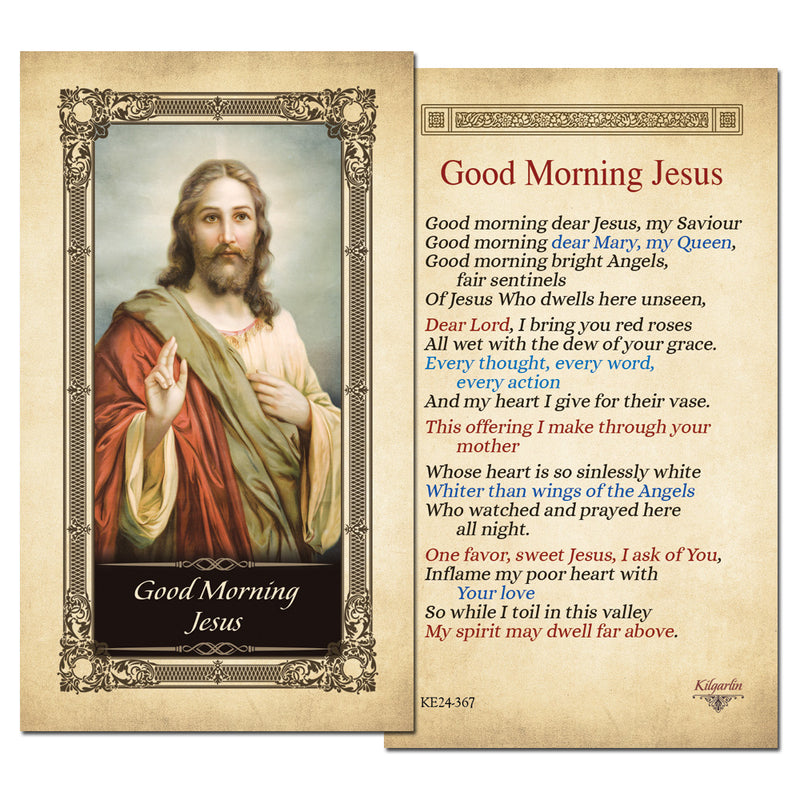 Good Morning Jesus

Good Morning Jesus

Good morning dear Jesus, my Saviour
Good morning dear Mary, my Queen,
Good morning bright Angels, fair sentinels
Of Jesus Who dwells here unseen,

Dear Lord, I bring you red roses
All wet with the dew of your grace.
Every thought, every word, every action
And my heart I give for their vase.

This offering I make through your mother

Whose heart is so sinlessly white
Whiter than wings of the Angels
Who watched and prayed here all night.

One favor, sweet Jesus, I ask of You,
Inflame my poor heart with Your love
So while I toil in this valley
My spirit may dwell far above.

KE24-367

Kilgarlin